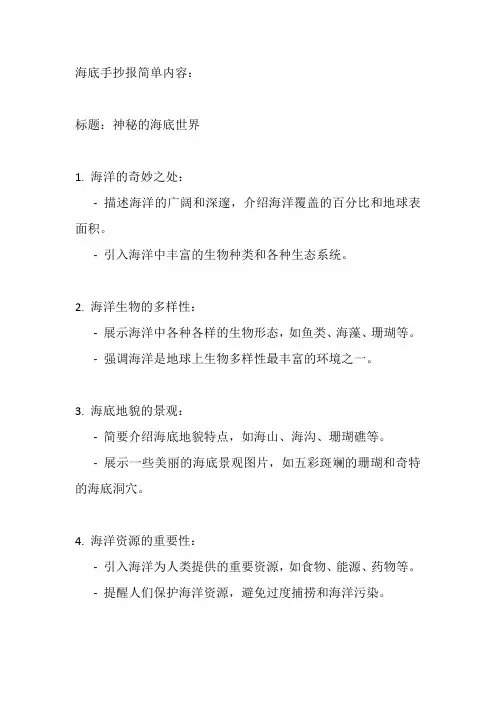 海底手抄报简单内容：

标题：神秘的海底世界

1. 海洋的奇妙之处：
- 描述海洋的广阔和深邃，介绍海洋覆盖的百分比和地球表面积。
- 引入海洋中丰富的生物种类和各种生态系统。

2. 海洋生物的多样性：
- 展示海洋中各种各样的生物形态，如鱼类、海藻、珊瑚等。
- 强调海洋是地球上生物多样性最丰富的环境之一。

3. 海底地貌的景观：
- 简要介绍海底地貌特点，如海山、海沟、珊瑚礁等。
- 展示一些美丽的海底景观图片，如五彩斑斓的珊瑚和奇特的海底洞穴。

4. 海洋资源的重要性：
- 引入海洋为人类提供的重要资源，如食物、能源、药物等。
- 提醒人们保护海洋资源，避免过度捕捞和海洋污染。